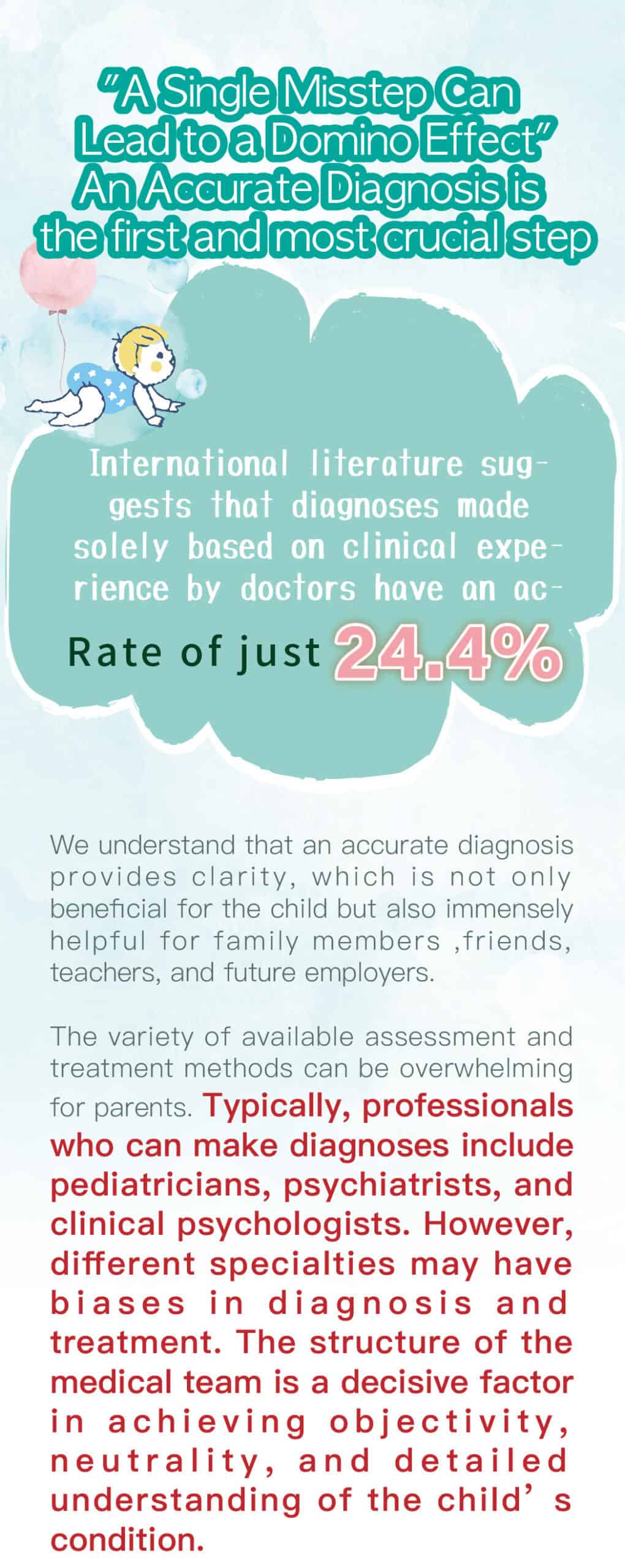 "A Single Misstep Can Lead to a Domino Effect" An Accurate Diagnosis is the first and most crucial step

International literature suggests that diagnoses made solely based on clinical experience by doctors have an ac-

Rate of just 24.4%

We understand that an accurate diagnosis provides clarity, which is not only beneficial for the child but also immensely helpful for family members ,friends, teachers, and future employers.

The variety of available assessment and treatment methods can be overwhelming for parents. Typically, professionals who can make diagnoses include pediatricians, psychiatrists, and clinical psychologists. However, different specialties may have biases in diagnosis and treatment. The structure of the medical team is a decisive factor in achieving objectivity, neutrality, and detailed understanding of the child's condition.